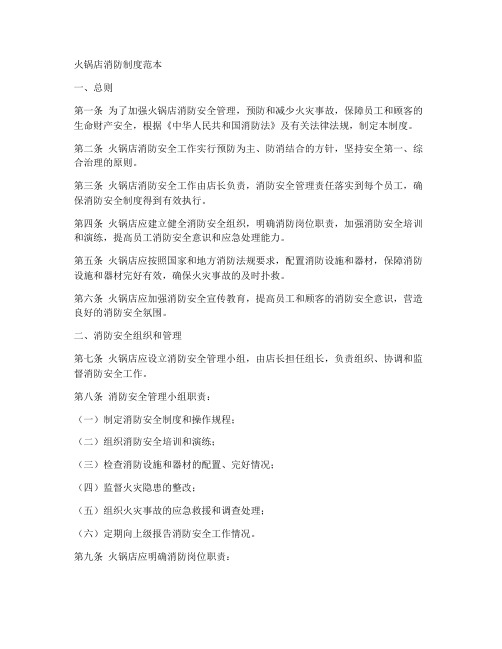 火锅店消防制度范本

一、总则

第一条 为了加强火锅店消防安全管理，预防和减少火灾事故，保障员工和顾客的生命财产安全，根据《中华人民共和国消防法》及有关法律法规，制定本制度。

第二条 火锅店消防安全工作实行预防为主、防消结合的方针，坚持安全第一、综合治理的原则。

第三条 火锅店消防安全工作由店长负责，消防安全管理责任落实到每个员工，确保消防安全制度得到有效执行。

第四条 火锅店应建立健全消防安全组织，明确消防岗位职责，加强消防安全培训和演练，提高员工消防安全意识和应急处理能力。

第五条 火锅店应按照国家和地方消防法规要求，配置消防设施和器材，保障消防设施和器材完好有效，确保火灾事故的及时扑救。

第六条 火锅店应加强消防安全宣传教育，提高员工和顾客的消防安全意识，营造良好的消防安全氛围。

二、消防安全组织和管理

第七条 火锅店应设立消防安全管理小组，由店长担任组长，负责组织、协调和监督消防安全工作。

第八条 消防安全管理小组职责：

（一）制定消防安全制度和操作规程；

（二）组织消防安全培训和演练；

（三）检查消防设施和器材的配置、完好情况；

（四）监督火灾隐患的整改；

（五）组织火灾事故的应急救援和调查处理；

（六）定期向上级报告消防安全工作情况。

第九条 火锅店应明确消防岗位职责：